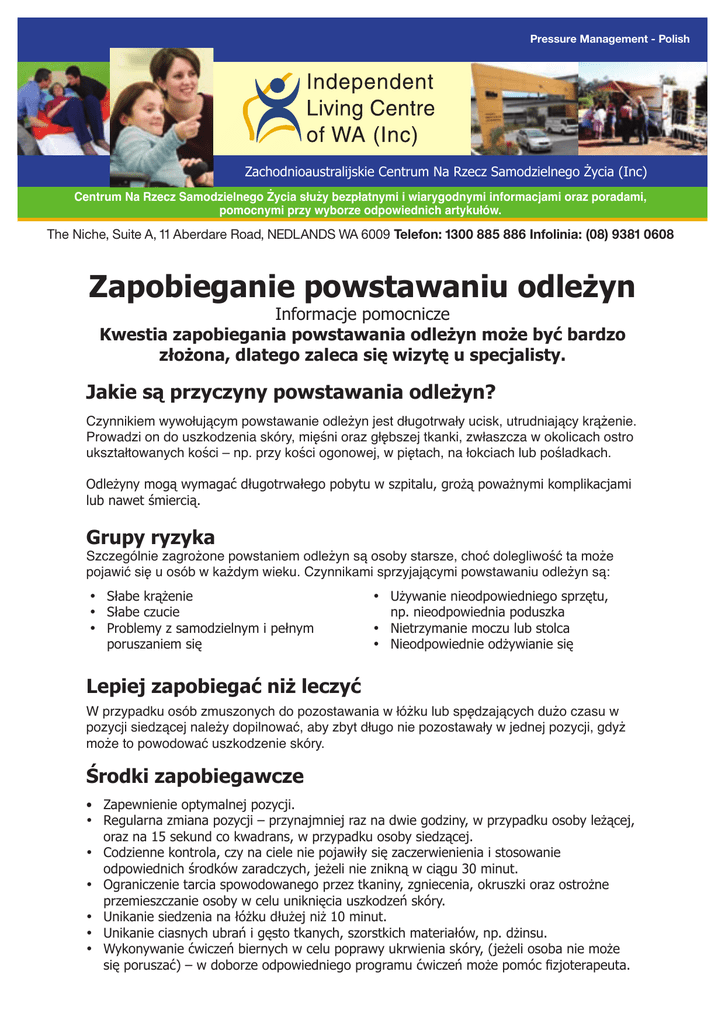 Pressure Management - Polish

Independent Living Centre of WA (Inc)

Zachodnioaustralijskie Centrum Na Rzecz Samodzielnego Życia (Inc)

Centrum Na Rzecz Samodzielnego Życia służy bezpłatnymi i wiarygodnymi informacjami oraz poradami, pomocnymi przy wyborze odpowiednich artykułów.

The Niche, Suite A, 11 Aberdare Road, NEDLANDS WA 6009 Telefon: 1300 885 886 Infolinia: (08) 9381 0608

Zapobieganie powstawaniu odleżyn

Informacje pomocnicze

Kwestia zapobiegania powstawania odleżyn może być bardzo złożona, dlatego zaleca się wizytę u specjalisty.

Jakie są przyczyny powstawania odleżyn?

Czynnikiem wywołującym powstawanie odleżyn jest długotrwały ucisk, utrudniający krążenie. Prowadzi on do uszkodzenia skóry, mięśni oraz głębszej tkanki, zwłaszcza w okolicach ostro ukształtowanych kości – np. przy kości ogonowej, w piętach, na łokciach lub pośladkach.

Odleżyny mogą wymagać długotrwałego pobytu w szpitalu, grożą poważnymi komplikacjami lub nawet śmiercią.

Grupy ryzyka

Szczególnie zagrożone powstaniem odleżyn są osoby starsze, choć dolegliwość ta może pojawić się u osób w każdym wieku. Czynnikami sprzyjającymi powstawaniu odleżyn są:

• Słabe krążenie
• Słabe czucie
• Problemy z samodzielnym i pełnym poruszaniem się

• Używanie nieodpowiedniego sprzętu, np. nieodpowiednia poduszka
• Nietrzymanie moczu lub stolca
• Nieodpowiednie odżywianie się

Lepiej zapobiegać niż leczyć

W przypadku osób zmuszonych do pozostawania w łóżku lub spędzających dużo czasu w pozycji siedzącej należy dopilnować, aby zbyt długo nie pozostawały w jednej pozycji, gdyż może to powodować uszkodzenie skóry.

Środki zapobiegawcze

• Zapewnienie optymalnej pozycji.
• Regularna zmiana pozycji – przynajmniej raz na dwie godziny, w przypadku osoby leżącej, oraz na 15 sekund co kwadrans, w przypadku osoby siedzącej.
• Codzienne kontrola, czy na ciele nie pojawiły się zaczerwienienia i stosowanie odpowiednich środków zaradczych, jeżeli nie znikną w ciągu 30 minut.
• Ograniczenie tarcia spowodowanego przez tkaniny, zgniecenia, okruszki oraz ostrożne przemieszczanie osoby w celu uniknięcia uszkodzeń skóry.
• Unikanie siedzenia na łóżku dłużej niż 10 minut.
• Unikanie ciasnych ubrań i gęsto tkanych, szorstkich materiałów, np. dżinsu.
• Wykonywanie ćwiczeń biernych w celu poprawy ukrwienia skóry, (jeżeli osoba nie może się poruszać) – w doborze odpowiedniego programu ćwiczeń może pomóc fizjoterapeuta.